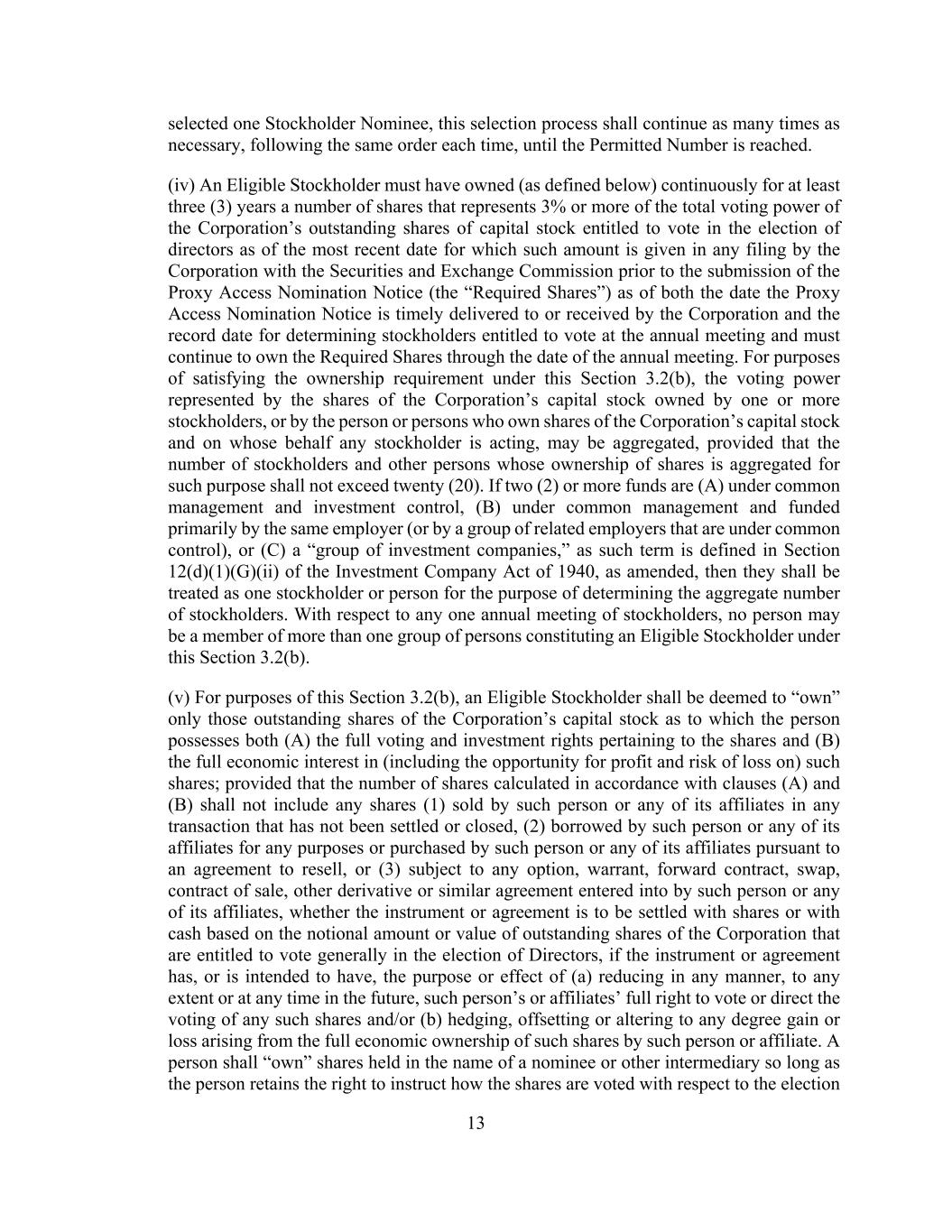 selected one Stockholder Nominee, this selection process shall continue as many times as necessary, following the same order each time, until the Permitted Number is reached.

(iv) An Eligible Stockholder must have owned (as defined below) continuously for at least three (3) years a number of shares that represents 3% or more of the total voting power of the Corporation’s outstanding shares of capital stock entitled to vote in the election of directors as of the most recent date for which such amount is given in any filing by the Corporation with the Securities and Exchange Commission prior to the submission of the Proxy Access Nomination Notice (the “Required Shares”) as of both the date the Proxy Access Nomination Notice is timely delivered to or received by the Corporation and the record date for determining stockholders entitled to vote at the annual meeting and must continue to own the Required Shares through the date of the annual meeting. For purposes of satisfying the ownership requirement under this Section 3.2(b), the voting power represented by the shares of the Corporation’s capital stock owned by one or more stockholders, or by the person or persons who own shares of the Corporation’s capital stock and on whose behalf any stockholder is acting, may be aggregated, provided that the number of stockholders and other persons whose ownership of shares is aggregated for such purpose shall not exceed twenty (20). If two (2) or more funds are (A) under common management and investment control, (B) under common management and funded primarily by the same employer (or by a group of related employers that are under common control), or (C) a “group of investment companies,” as such term is defined in Section 12(d)(1)(G)(ii) of the Investment Company Act of 1940, as amended, then they shall be treated as one stockholder or person for the purpose of determining the aggregate number of stockholders. With respect to any one annual meeting of stockholders, no person may be a member of more than one group of persons constituting an Eligible Stockholder under this Section 3.2(b).

(v) For purposes of this Section 3.2(b), an Eligible Stockholder shall be deemed to “own” only those outstanding shares of the Corporation’s capital stock as to which the person possesses both (A) the full voting and investment rights pertaining to the shares and (B) the full economic interest in (including the opportunity for profit and risk of loss on) such shares; provided that the number of shares calculated in accordance with clauses (A) and (B) shall not include any shares (1) sold by such person or any of its affiliates in any transaction that has not been settled or closed, (2) borrowed by such person or any of its affiliates for any purposes or purchased by such person or any of its affiliates pursuant to an agreement to resell, or (3) subject to any option, warrant, forward contract, swap, contract of sale, other derivative or similar agreement entered into by such person or any of its affiliates, whether the instrument or agreement is to be settled with shares or with cash based on the notional amount or value of outstanding shares of the Corporation that are entitled to vote generally in the election of Directors, if the instrument or agreement has, or is intended to have, the purpose or effect of (a) reducing in any manner, to any extent or at any time in the future, such person’s or affiliates’ full right to vote or direct the voting of any such shares and/or (b) hedging, offsetting or altering to any degree gain or loss arising from the full economic ownership of such shares by such person or affiliate. A person shall “own” shares held in the name of a nominee or other intermediary so long as the person retains the right to instruct how the shares are voted with respect to the election

13